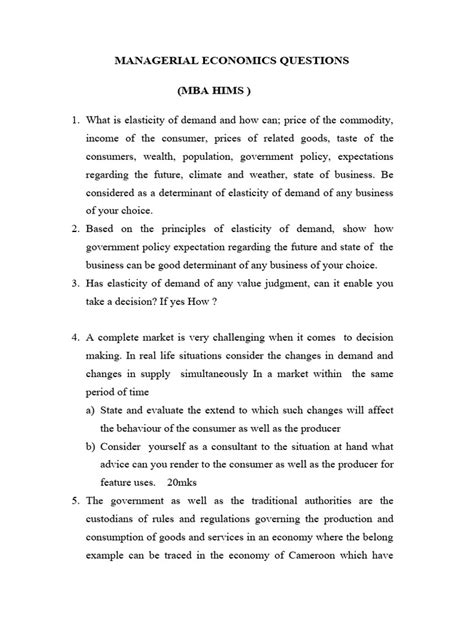 MANAGERIAL ECONOMICS QUESTIONS

(MBA HIMS )

1. What is elasticity of demand and how can; price of the commodity, income of the consumer, prices of related goods, taste of the consumers, wealth, population, government policy, expectations regarding the future, climate and weather, state of business. Be considered as a determinant of elasticity of demand of any business of your choice.

2. Based on the principles of elasticity of demand, show how government policy expectation regarding the future and state of the business can be good determinant of any business of your choice.

3. Has elasticity of demand of any value judgment, can it enable you take a decision? If yes How ?

4. A complete market is very challenging when it comes to decision making. In real life situations consider the changes in demand and changes in supply simultaneously In a market within the same period of time

a) State and evaluate the extend to which such changes will affect the behaviour of the consumer as well as the producer

b) Consider yourself as a consultant to the situation at hand what advice can you render to the consumer as well as the producer for feature uses. 20mks

5. The government as well as the traditional authorities are the custodians of rules and regulations governing the production and consumption of goods and services in an economy where the belong example can be traced in the economy of Cameroon which have